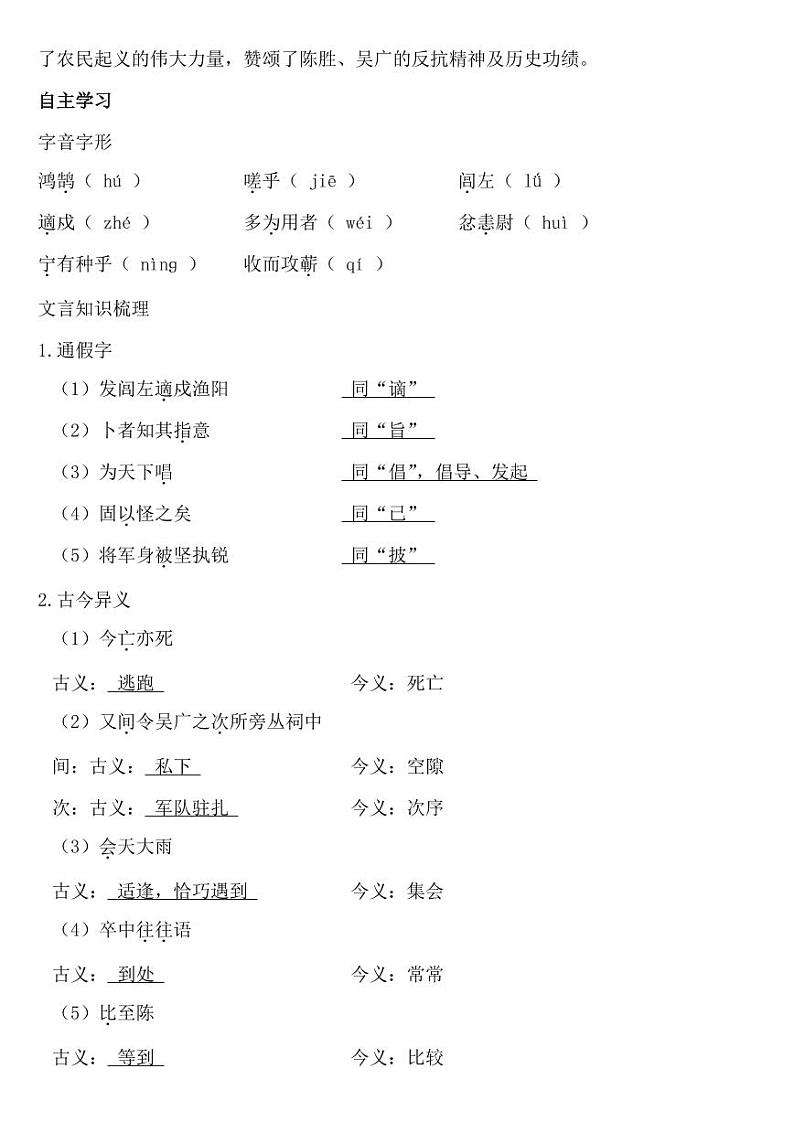 了农民起义的伟大力量，赞颂了陈胜、吴广的反抗精神及历史功绩。

自主学习

字音字形

鸿鹄（ hú ） 嗟乎（ jiē ） 闾左（ lǘ ）

適戍（ zhé ） 多为用者（ wéi ） 忿恚尉（ huì ）

宁有种乎（ nìng ） 收而攻蕲（ qí ）

文言知识梳理

1.通假字

（1）发闾左適戍渔阳 同“谪”

（2）卜者知其指意 同“旨”

（3）为天下唱 同“倡”，倡导、发起

（4）固以怪之矣 同“已”

（5）将军身被坚执锐 同“披”

2.古今异义

（1）今亡亦死

古义：逃跑 今义：死亡

（2）又间令吴广之次所旁丛祠中

间：古义：私下 今义：空隙

次：古义：军队驻扎 今义：次序

（3）会天大雨

古义：适逢，恰巧遇到 今义：集会

（4）卒中往往语

古义：到处 今义：常常

（5）比至陈

古义：等到 今义：比较